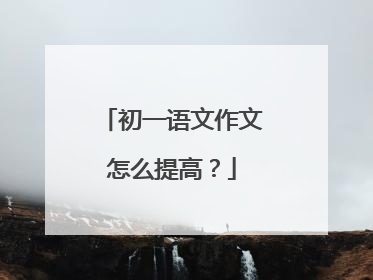 「初一语文作文怎么提高？」